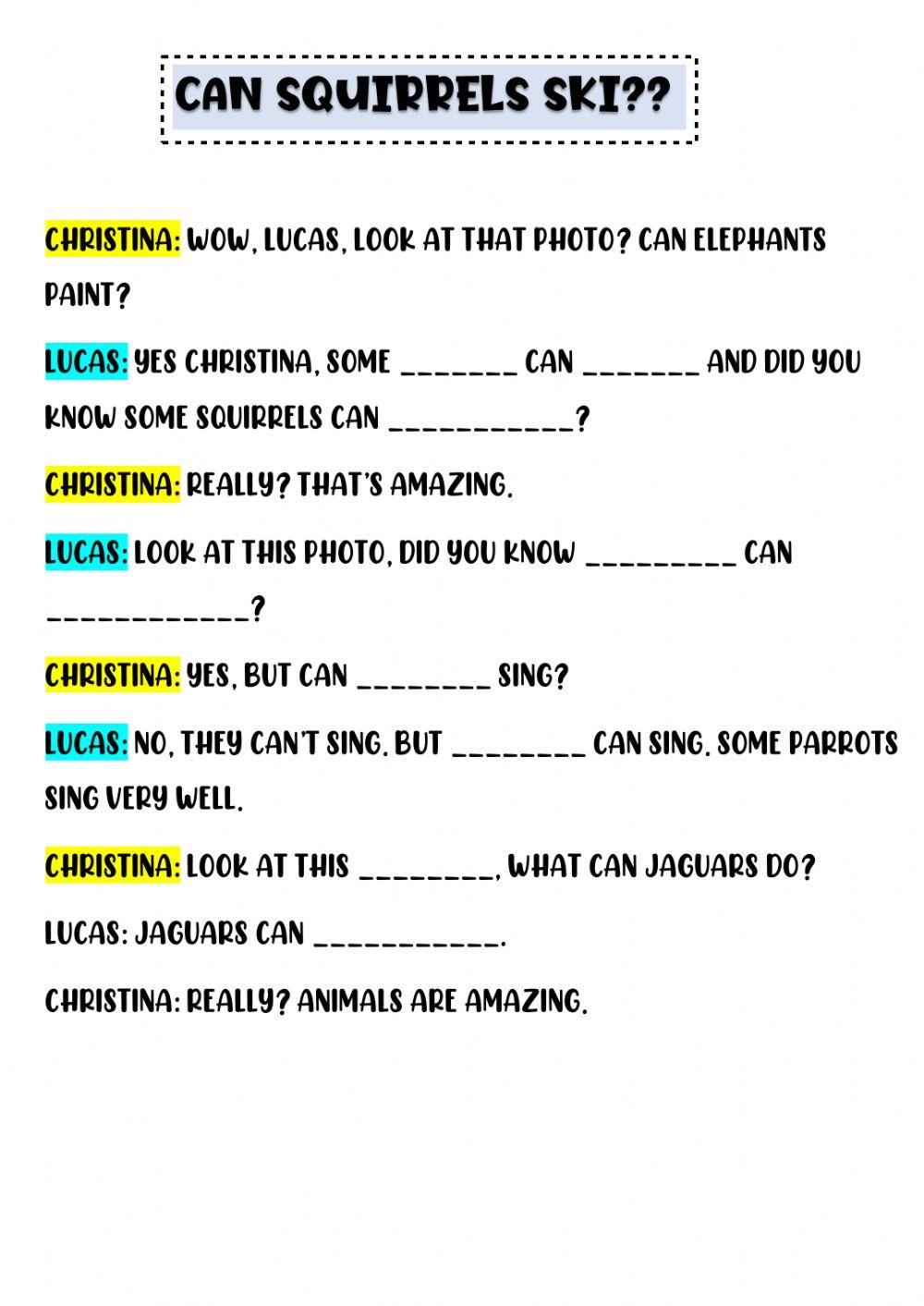 CAN SQUIRRELS SKI??

CHRISTINA: WOW, LUCAS, LOOK AT THAT PHOTO? CAN ELEPHANTS PAINT?

LUCAS: YES CHRISTINA, SOME ____ CAN ____ AND DID YOU KNOW SOME SQUIRRELS CAN ____?

CHRISTINA: REALLY? THAT'S AMAZING.

LUCAS: LOOK AT THIS PHOTO, DID YOU KNOW ____ CAN ____?

CHRISTINA: YES, BUT CAN ____ SING?

LUCAS: NO, THEY CAN'T SING. BUT ____ CAN SING. SOME PARROTS SING VERY WELL.

CHRISTINA: LOOK AT THIS ____, WHAT CAN JAGUARS DO?

LUCAS: JAGUARS CAN ____.

CHRISTINA: REALLY? ANIMALS ARE AMAZING.